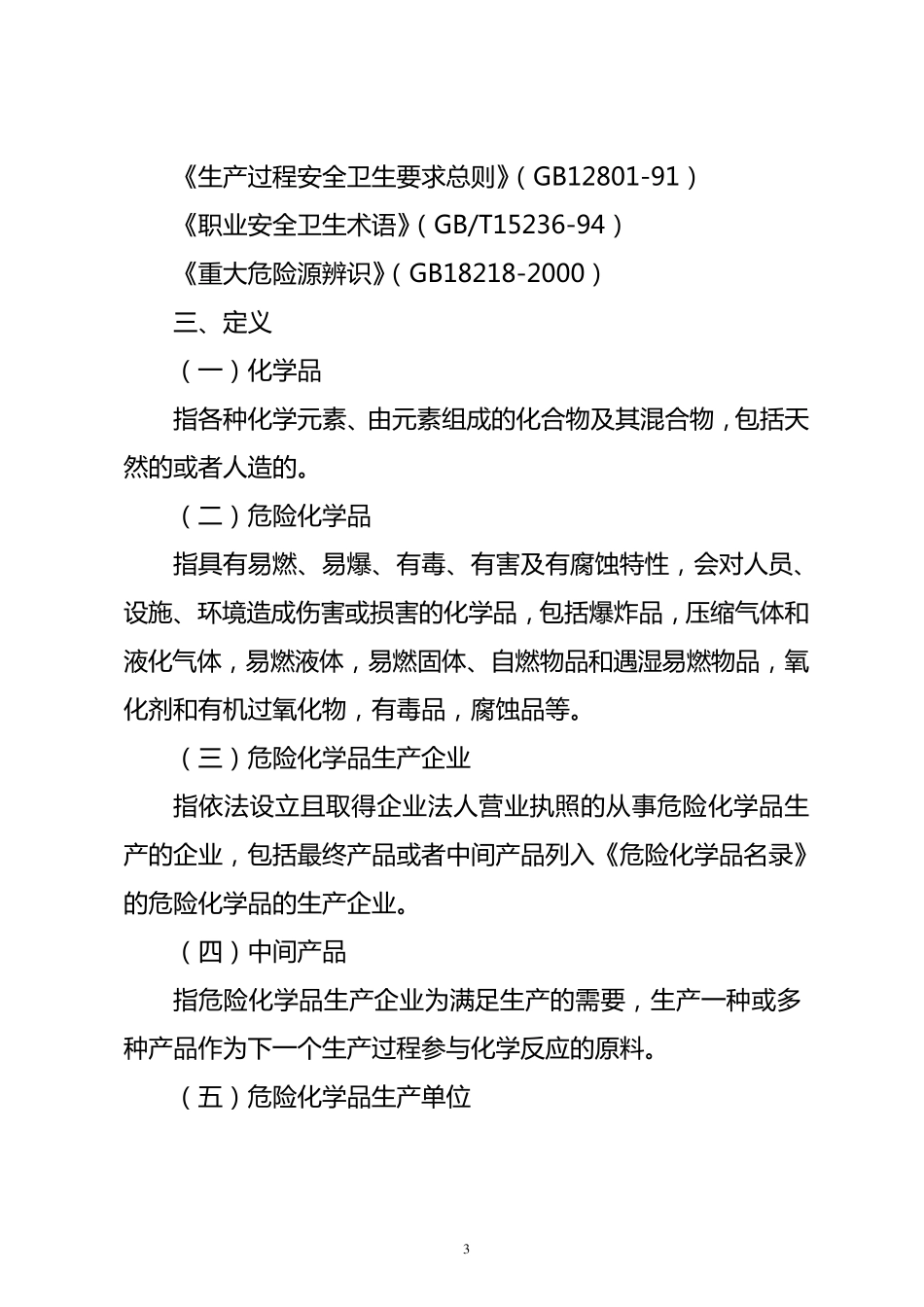 《生产过程安全卫生要求总则》（GB12801-91）

《职业安全卫生术语》（GB/T15236-94）

《重大危险源辨识》（GB18218-2000）

三、定义

（一）化学品

指各种化学元素、由元素组成的化合物及其混合物，包括天然的或者人造的。

（二）危险化学品

指具有易燃、易爆、有毒、有害及有腐蚀特性，会对人员、设施、环境造成伤害或损害的化学品，包括爆炸品，压缩气体和液化气体，易燃液体，易燃固体、自燃物品和遇湿易燃物品，氧化剂和有机过氧化物，有毒品，腐蚀品等。

（三）危险化学品生产企业

指依法设立且取得企业法人营业执照的从事危险化学品生产的企业，包括最终产品或者中间产品列入《危险化学品名录》的危险化学品的生产企业。

（四）中间产品

指危险化学品生产企业为满足生产的需要，生产一种或多种产品作为下一个生产过程参与化学反应的原料。

（五）危险化学品生产单位

3